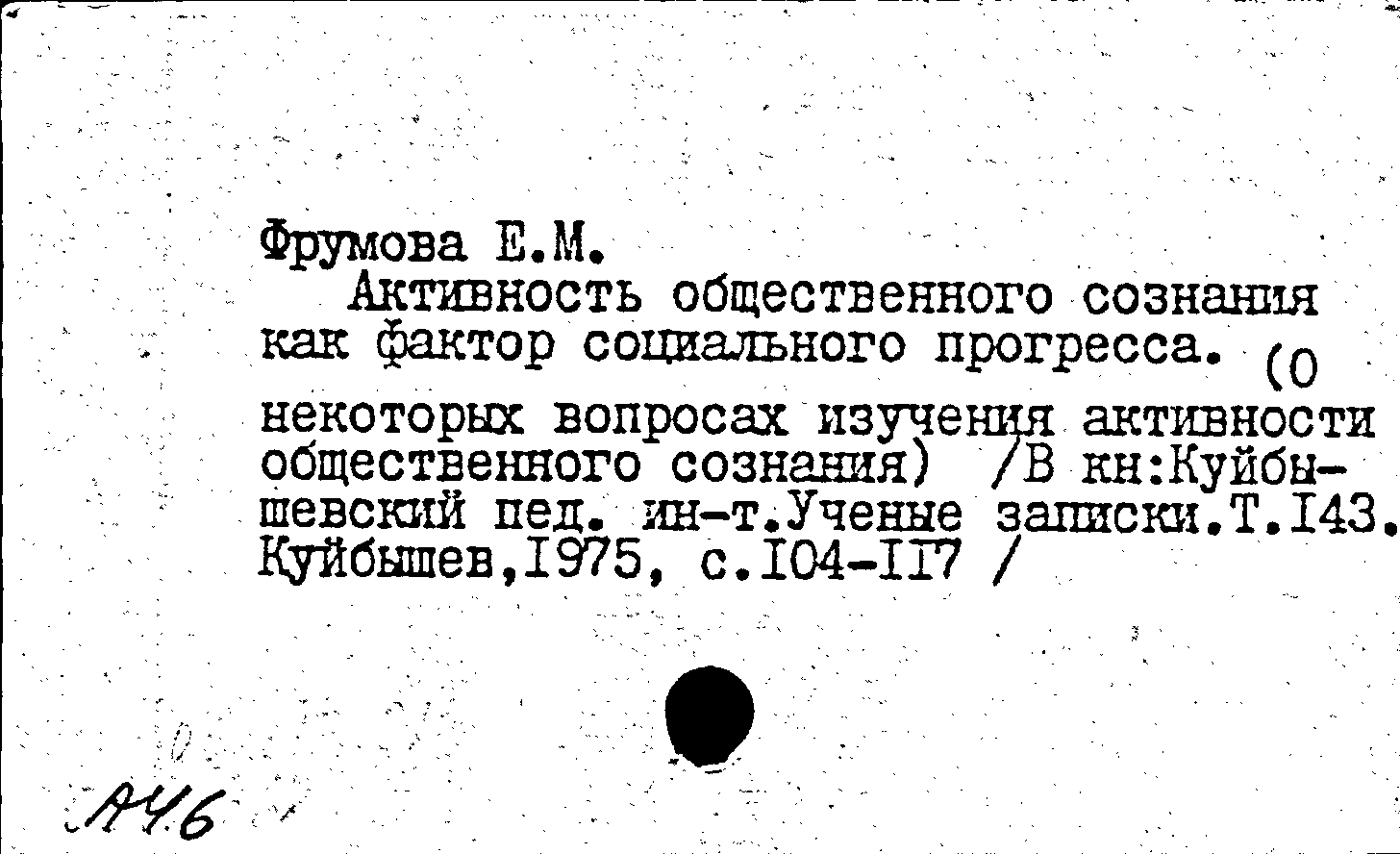 Фрумова Е.М.
Активность общественного сознания как фактор социального прогресса. (О некоторых вопросах изучения активности общественного сознания) /В кн:Куйбышевский пед. ин-т.Ученые записки.Т.I43. Куйбышев,I975, с.I04-II7 /

А46